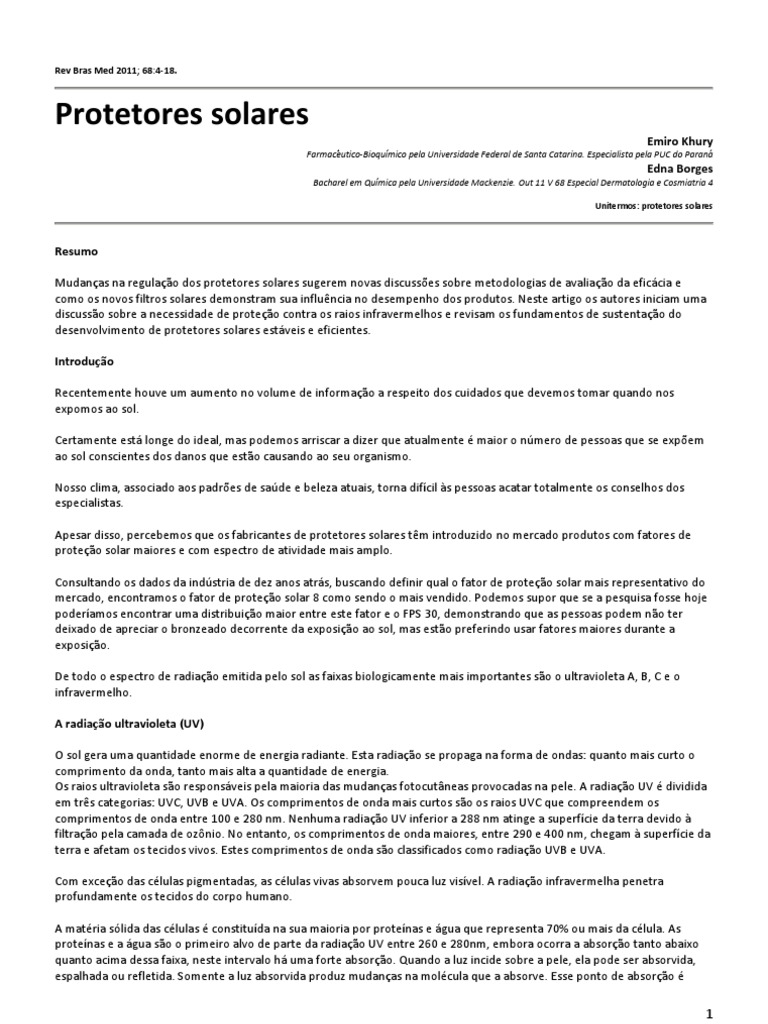 Rev Bras Med 2011; 68:4-18.

Protetores solares

Emiro Khury

Farmacêutico-Bioquímico pela Universidade Federal de Santa Catarina. Especialista pela PUC do Paraná

Edna Borges

Bacharel em Química pela Universidade Mackenzie. Out 11 V 68 Especial Dermatologia e Cosmiatria 4

Unitermos: protetores solares

Resumo

Mudanças na regulação dos protetores solares sugerem novas discussões sobre metodologias de avaliação da eficácia e como os novos filtros solares demonstram sua influência no desempenho dos produtos. Neste artigo os autores iniciam uma discussão sobre a necessidade de proteção contra os raios infravermelhos e revisam os fundamentos de sustentação do desenvolvimento de protetores solares estáveis e eficientes.

Introdução

Recentemente houve um aumento no volume de informação a respeito dos cuidados que devemos tomar quando nos expomos ao sol.

Certamente está longe do ideal, mas podemos arriscar a dizer que atualmente é maior o número de pessoas que se expõem ao sol conscientes dos danos que estão causando ao seu organismo.

Nosso clima, associado aos padrões de saúde e beleza atuais, torna difícil às pessoas acatar totalmente os conselhos dos especialistas.

Apesar disso, percebemos que os fabricantes de protetores solares têm introduzido no mercado produtos com fatores de proteção solar maiores e com espectro de atividade mais amplo.

Consultando os dados da indústria de dez anos atrás, buscando definir qual o fator de proteção solar mais representativo do mercado, encontramos o fator de proteção solar 8 como sendo o mais vendido. Podemos supor que se a pesquisa fosse hoje poderíamos encontrar uma distribuição maior entre este fator e o FPS 30, demonstrando que as pessoas podem não ter deixado de apreciar o bronzeado decorrente da exposição ao sol, mas estão preferindo usar fatores maiores durante a exposição.

De todo o espectro de radiação emitida pelo sol as faixas biologicamente mais importantes são o ultravioleta A, B, C e o infravermelho.

A radiação ultravioleta (UV)

O sol gera uma quantidade enorme de energia radiante. Esta radiação se propaga na forma de ondas: quanto mais curto o comprimento da onda, tanto mais alta a quantidade de energia.
Os raios ultravioleta são responsáveis pela maioria das mudanças fotocutâneas provocadas na pele. A radiação UV é dividida em três categorias: UVC, UVB e UVA. Os comprimentos de onda mais curtos são os raios UVC que compreendem os comprimentos de onda entre 100 e 280 nm. Nenhuma radiação UV inferior a 288 nm atinge a superfície da terra devido à filtração pela camada de ozônio. No entanto, os comprimentos de onda maiores, entre 290 e 400 nm, chegam à superfície da terra e afetam os tecidos vivos. Estes comprimentos de onda são classificados como radiação UVB e UVA.

Com exceção das células pigmentadas, as células vivas absorvem pouca luz visível. A radiação infravermelha penetra profundamente os tecidos do corpo humano.

A matéria sólida das células é constituída na sua maioria por proteínas e água que representa 70% ou mais da célula. As proteínas e a água são o primeiro alvo de parte da radiação UV entre 260 e 280nm, embora ocorra a absorção tanto abaixo quanto acima dessa faixa, neste intervalo há uma forte absorção. Quando a luz incide sobre a pele, ela pode ser absorvida, espalhada ou refletida. Somente a luz absorvida produz mudanças na molécula que a absorve. Esse ponto de absorção é

1